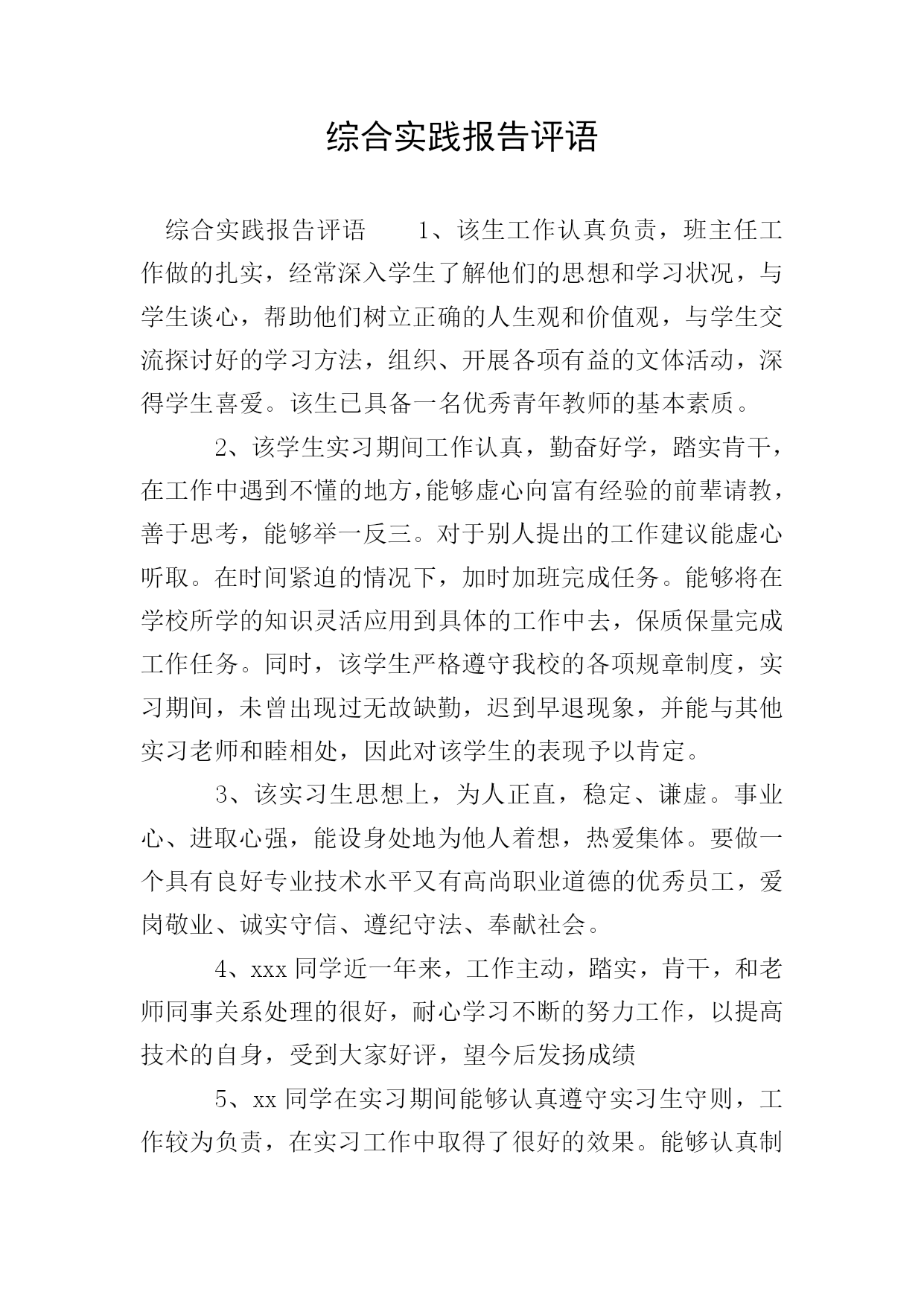 综合实践报告评语

综合实践报告评语　　1、该生工作认真负责，班主任工作做的扎实，经常深入学生了解他们的思想和学习状况，与学生谈心，帮助他们树立正确的人生观和价值观，与学生交流探讨好的学习方法，组织、开展各项有益的文体活动，深得学生喜爱。该生已具备一名优秀青年教师的基本素质。

2、该学生实习期间工作认真，勤奋好学，踏实肯干，在工作中遇到不懂的地方，能够虚心向富有经验的前辈请教，善于思考，能够举一反三。对于别人提出的工作建议能虚心听取。在时间紧迫的情况下，加时加班完成任务。能够将在学校所学的知识灵活应用到具体的工作中去，保质保量完成工作任务。同时，该学生严格遵守我校的各项规章制度，实习期间，未曾出现过无故缺勤，迟到早退现象，并能与其他实习老师和睦相处，因此对该学生的表现予以肯定。

3、该实习生思想上，为人正直，稳定、谦虚。事业心、进取心强，能设身处地为他人着想，热爱集体。要做一个具有良好专业技术水平又有高尚职业道德的优秀员工，爱岗敬业、诚实守信、遵纪守法、奉献社会。

4、xxx 同学近一年来，工作主动，踏实，肯干，和老师同事关系处理的很好，耐心学习不断的努力工作，以提高技术的自身，受到大家好评，望今后发扬成绩

5、xx 同学在实习期间能够认真遵守实习生守则，工作较为负责，在实习工作中取得了很好的效果。能够认真制